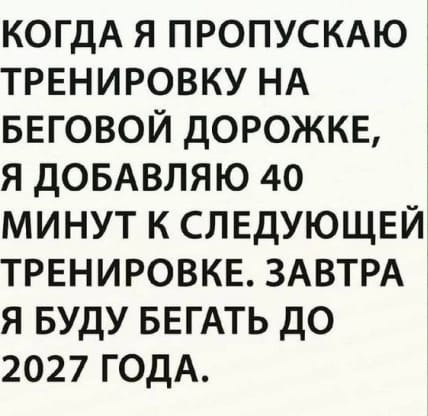 КОГДА Я ПРОПУСКАЮ ТРЕНИРОВКУ НА БЕГОВОЙ ДОРОЖКЕ, Я ДОБАВЛЯЮ 40 МИНУТ К СЛЕДУЮЩЕЙ ТРЕНИРОВКЕ. ЗАВТРА Я БУДУ БЕГАТЬ ДО 2027 ГОДА.